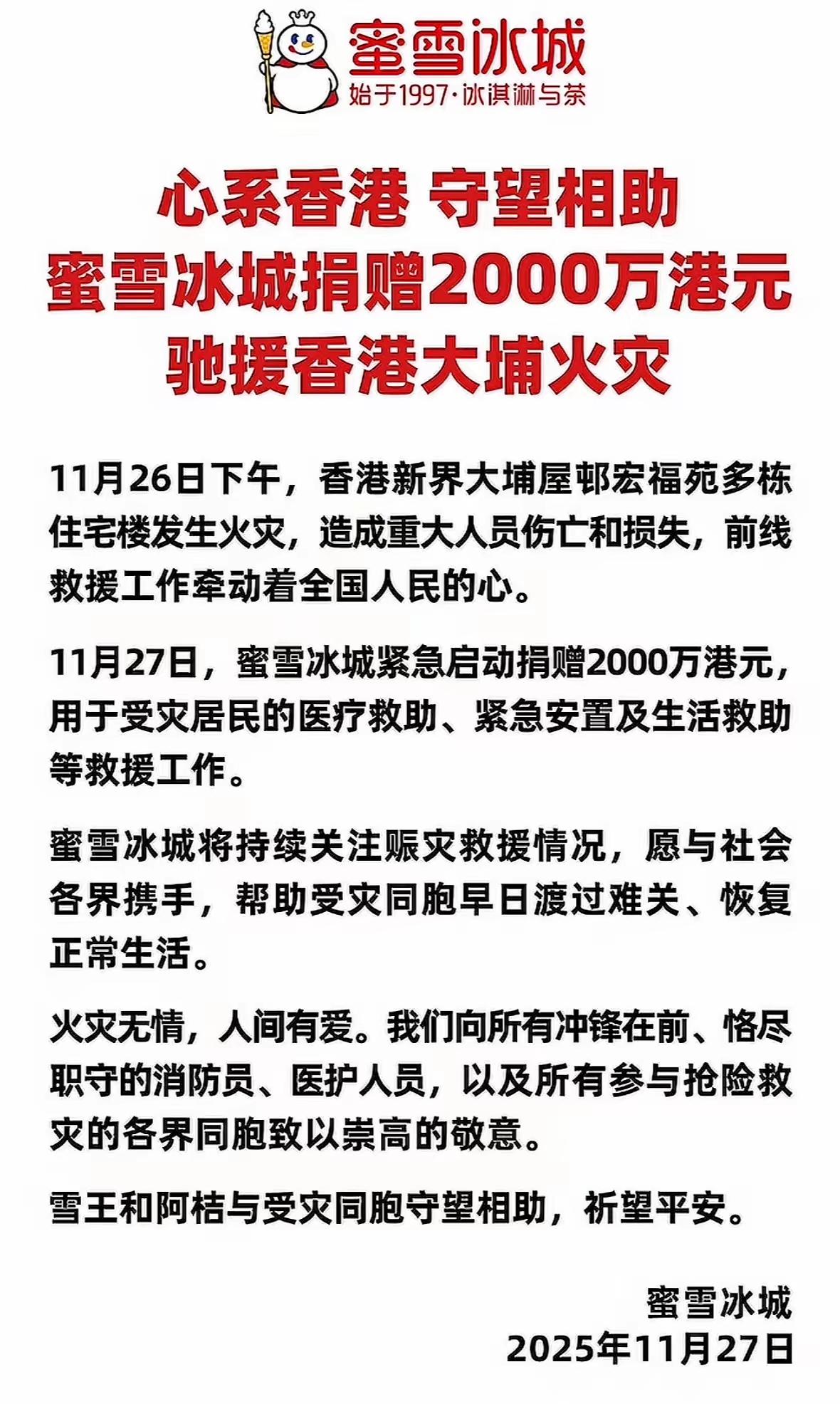 蜜雪冰城
始于1997·冰淇淋与茶

心系香港 守望相助
蜜雪冰城捐赠2000万港元
驰援香港大埔火灾

11月26日下午，香港新界大埔屋邨宏福苑多栋住宅楼发生火灾，造成重大人员伤亡和损失，前线救援工作牵动着全国人民的心。

11月27日，蜜雪冰城紧急启动捐赠2000万港元，用于受灾居民的医疗救助、紧急安置及生活救助等救援工作。

蜜雪冰城将持续关注赈灾救援情况，愿与社会各界携手，帮助受灾同胞早日渡过难关、恢复正常生活。

火灾无情，人间有爱。我们向所有冲锋在前、恪尽职守的消防员、医护人员，以及所有参与抢险救灾的各界同胞致以崇高的敬意。

雪王和阿桔与受灾同胞守望相助，祈望平安。

蜜雪冰城
2025年11月27日